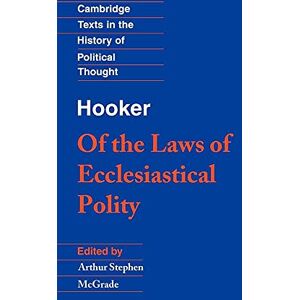 Cambridge
Texts in the
History of
Political
Thought

Hooker

Of the Laws of Ecclesiastical Polity

Edited by
Arthur Stephen
McGrade